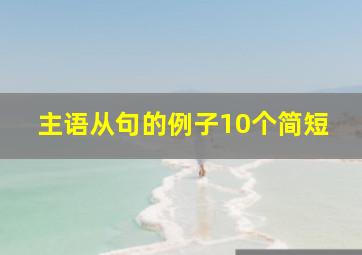 主语从句的例子10个简短